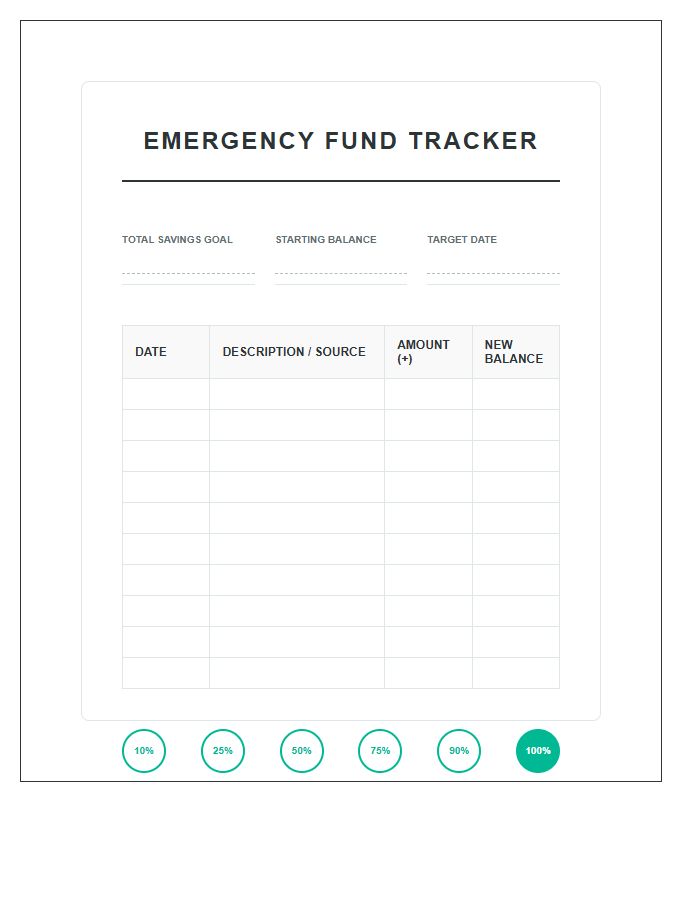 EMERGENCY FUND TRACKER

TOTAL SAVINGS GOAL

STARTING BALANCE

TARGET DATE

| DATE | DESCRIPTION / SOURCE | AMOUNT (+) | NEW BALANCE |
|---|---|---|---|
| | | | |
| | | | |
| | | | |
| | | | |
| | | | |
| | | | |
| | | | |
| | | | |
| | | | |
| | | | |

10%

25%

50%

75%

90%

100%